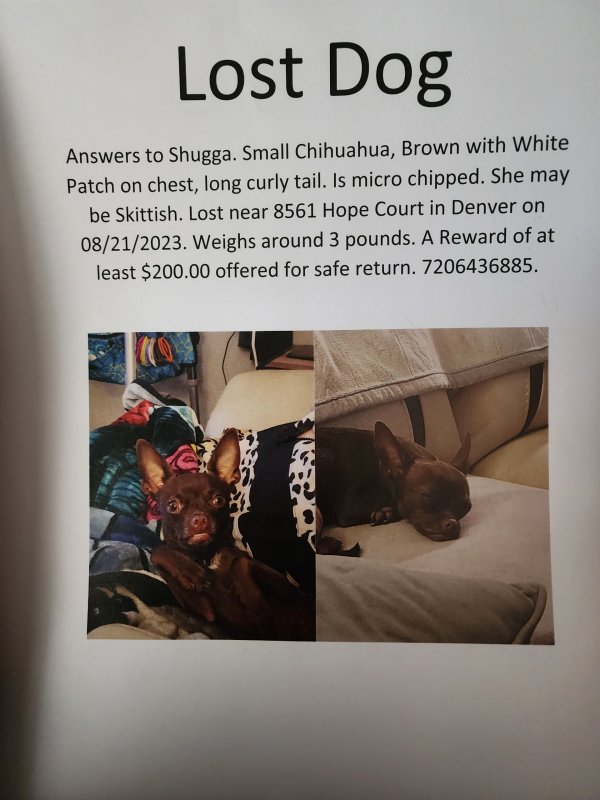 Lost Dog

Answers to Shugga. Small Chihuahua, Brown with White Patch on chest, long curly tail. Is micro chipped. She may be Skittish. Lost near 8561 Hope Court in Denver on 08/21/2023. Weighs around 3 pounds. A Reward of at least $200.00 offered for safe return. 7206436885.